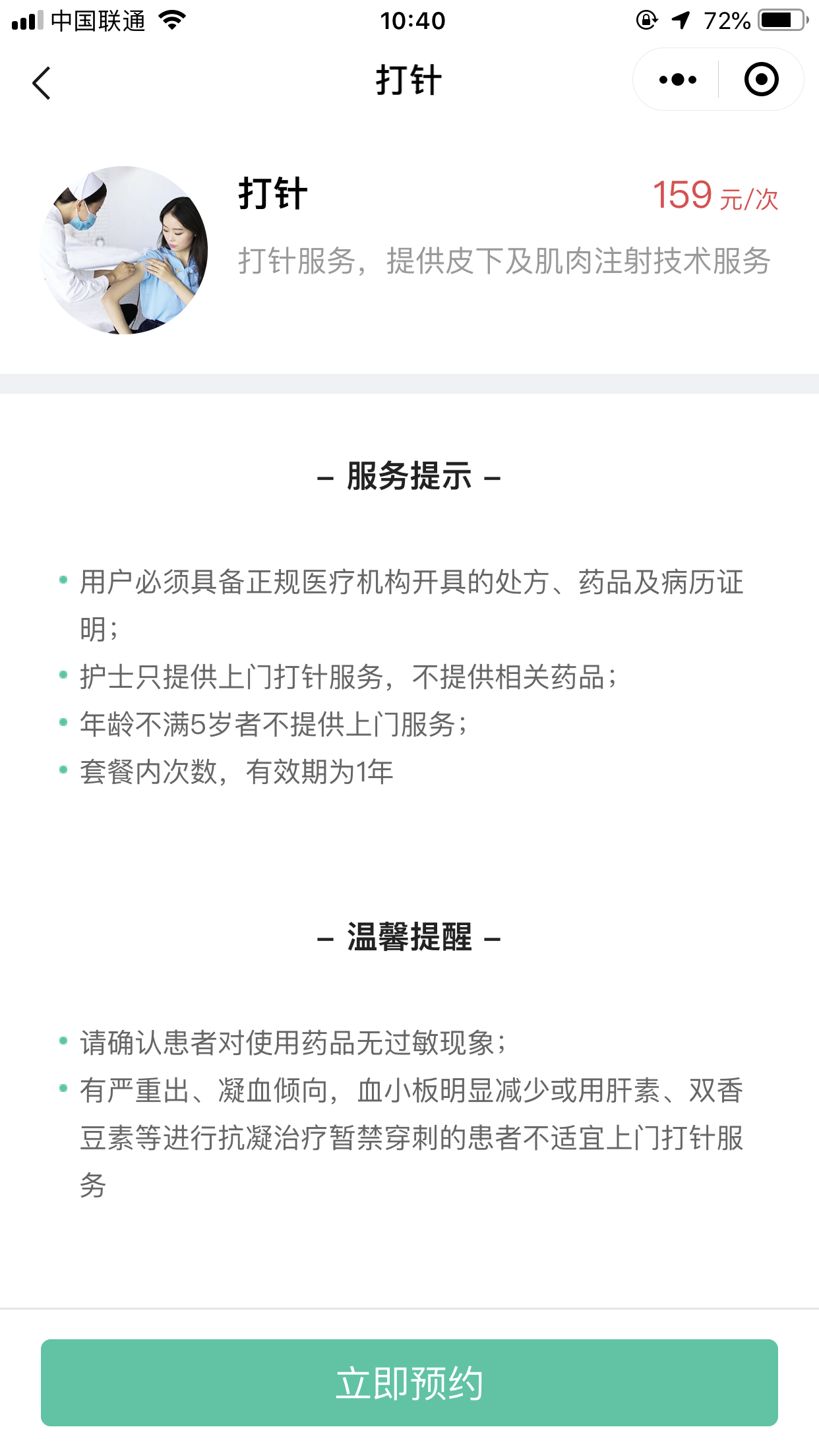 中国联通 10:40 72%

打针

打针 159 元/次

打针服务，提供皮下及肌肉注射技术服务

– 服务提示 –

• 用户必须具备正规医疗机构开具的处方、药品及病历证明；
• 护士只提供上门打针服务，不提供相关药品；
• 年龄不满5岁者不提供上门服务；
• 套餐内次数，有效期为1年

– 温馨提醒 –

• 请确认患者对使用药品无过敏现象；
• 有严重出、凝血倾向，血小板明显减少或用肝素、双香豆素等进行抗凝治疗暂禁穿刺的患者不适宜上门打针服务

立即预约